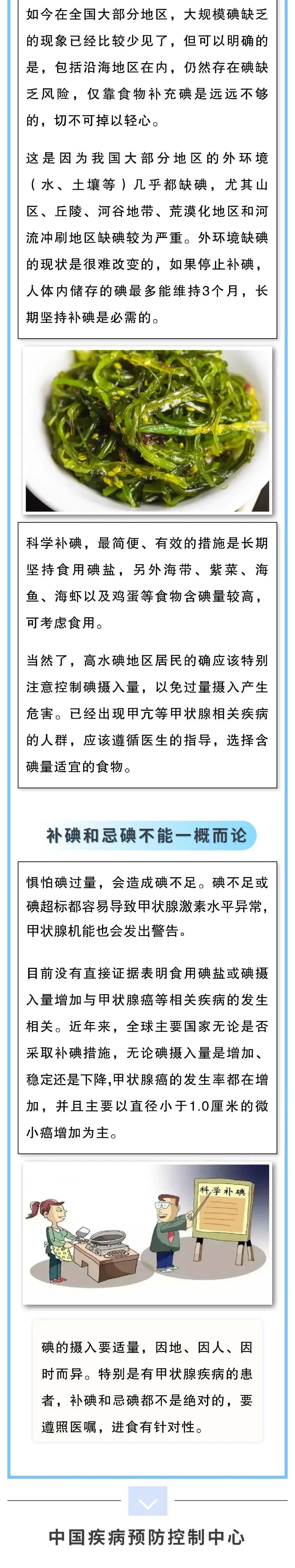 如今在全国大部分地区，大规模碘缺乏的现象已经比较少见了，但可以明确的是，包括沿海地区在内，仍然存在碘缺乏风险，仅靠食物补充碘是远远不够的，切不可掉以轻心。

这是因为我国大部分地区的外环境（水、土壤等）几乎都缺碘，尤其山区、丘陵、河谷地带、荒漠化地区和河流冲刷地区缺碘较为严重。外环境缺碘的现状是很难改变的，如果停止补碘，人体内储存的碘最多能维持3个月，长期坚持补碘是必需的。

科学补碘，最简便、有效的措施是长期坚持食用碘盐，另外海带、紫菜、海鱼、海虾以及鸡蛋等食物含碘量较高，可考虑食用。

当然了，高水碘地区居民的确应该特别注意控制碘摄入量，以免过量摄入产生危害。已经出现甲亢等甲状腺相关疾病的人群，应该遵循医生的指导，选择含碘量适宜的食物。

补碘和忌碘不能一概而论

惧怕碘过量，会造成碘不足。碘不足或碘超标都容易导致甲状腺激素水平异常，甲状腺机能也会发出警告。

目前没有直接证据表明食用碘盐或碘摄入量增加与甲状腺癌等相关疾病的发生相关。近年来，全球主要国家无论是否采取补碘措施，无论碘摄入量是增加、稳定还是下降,甲状腺癌的发生率都在增加，并且主要以直径小于1.0厘米的微小癌增加为主。

科学补碘

碘的摄入要适量，因地、因人、因时而异。特别是有甲状腺疾病的患者，补碘和忌碘都不是绝对的，要遵照医嘱，进食有针对性。

中国疾病预防控制中心